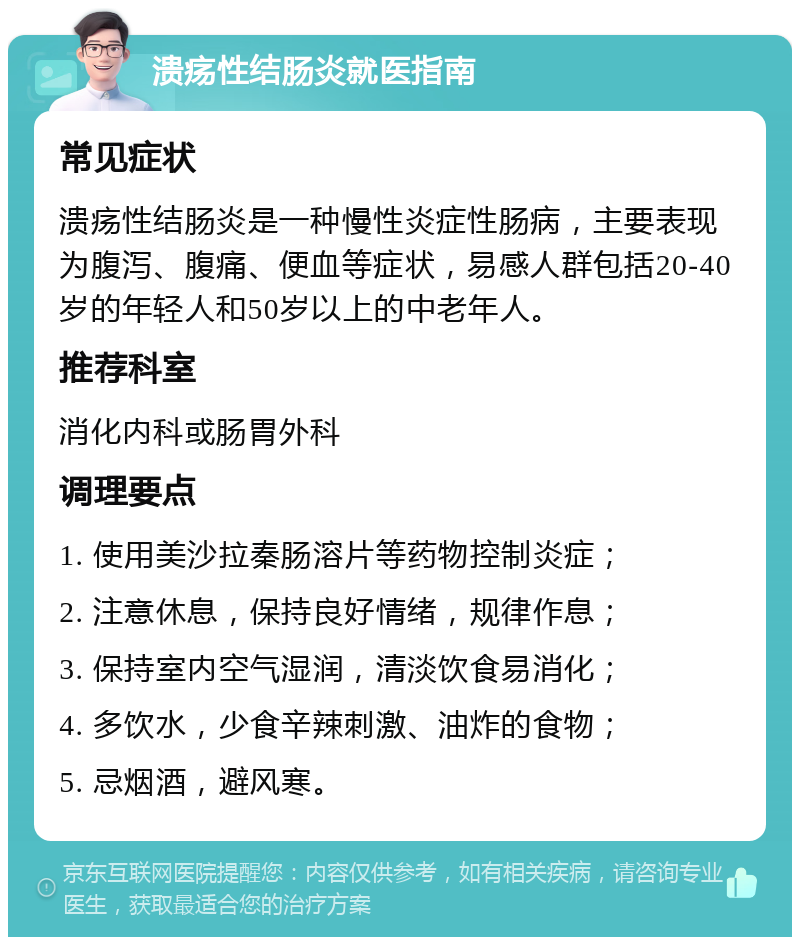 溃疡性结肠炎就医指南

常见症状

溃疡性结肠炎是一种慢性炎症性肠病，主要表现为腹泻、腹痛、便血等症状，易感人群包括20-40岁的年轻人和50岁以上的中老年人。

推荐科室

消化内科或肠胃外科

调理要点

1. 使用美沙拉秦肠溶片等药物控制炎症；

2. 注意休息，保持良好情绪，规律作息；

3. 保持室内空气湿润，清淡饮食易消化；

4. 多饮水，少食辛辣刺激、油炸的食物；

5. 忌烟酒，避风寒。

京东互联网医院提醒您：内容仅供参考，如有相关疾病，请咨询专业医生，获取最适合您的治疗方案